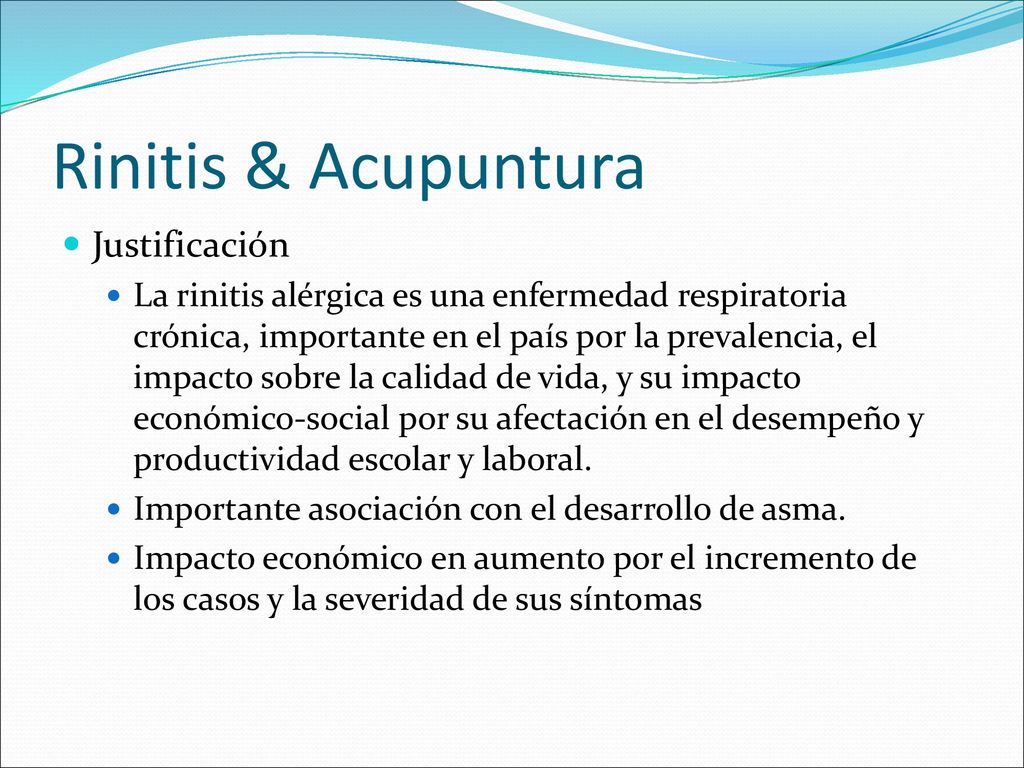 Rinitis & Acupuntura

Justificación

La rinitis alérgica es una enfermedad respiratoria crónica, importante en el país por la prevalencia, el impacto sobre la calidad de vida, y su impacto económico-social por su afectación en el desempeño y productividad escolar y laboral.

Importante asociación con el desarrollo de asma.

Impacto económico en aumento por el incremento de los casos y la severidad de sus síntomas